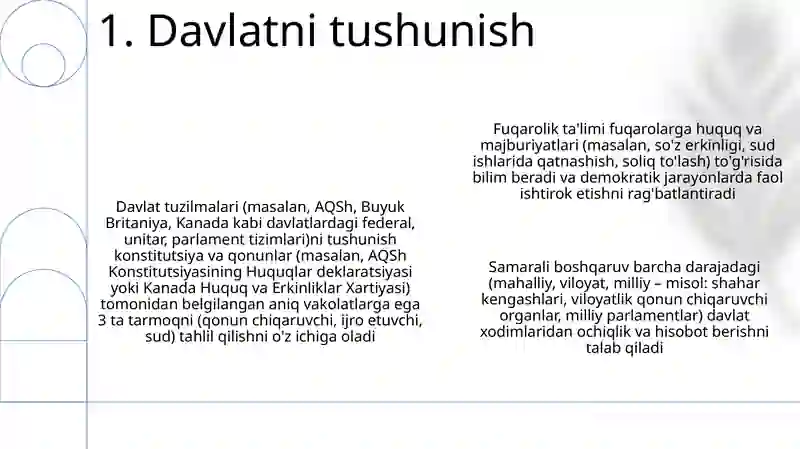 1. Davlatni tushunish

Davlat tuzilmalari (masalan, AQSh, Buyuk Britaniya, Kanada kabi davlatlardagi federal, unitar, parlament tizimlari)ni tushunish konstitutsiya va qonunlar (masalan, AQSh Konstitutsiyasining Huquqlar deklaratsiyasi yoki Kanada Huquq va Erkinliklar Xartiyasi) tomonidan belgilangan aniq vakolatlarga ega 3 ta tarmoqni (qonun chiqaruvchi, ijro etuvchi, sud) tahlil qilishni o'z ichiga oladi

Fuqarolik ta'limi fuqarolarga huquq va majburiyatlari (masalan, so'z erkinligi, sud ishlarida qatnashish, soliq to'lash) to'g'risida bilim beradi va demokratik jarayonlarda faol ishtirok etishni rag'batlantiradi

Samarali boshqaruv barcha darajadagi (mahalliy, viloyat, milliy – misol: shahar kengashlari, viloyatlik qonun chiqaruvchi organlar, milliy parlamentlar) davlat xodimlaridan ochiqlik va hisobot berishni talab qiladi